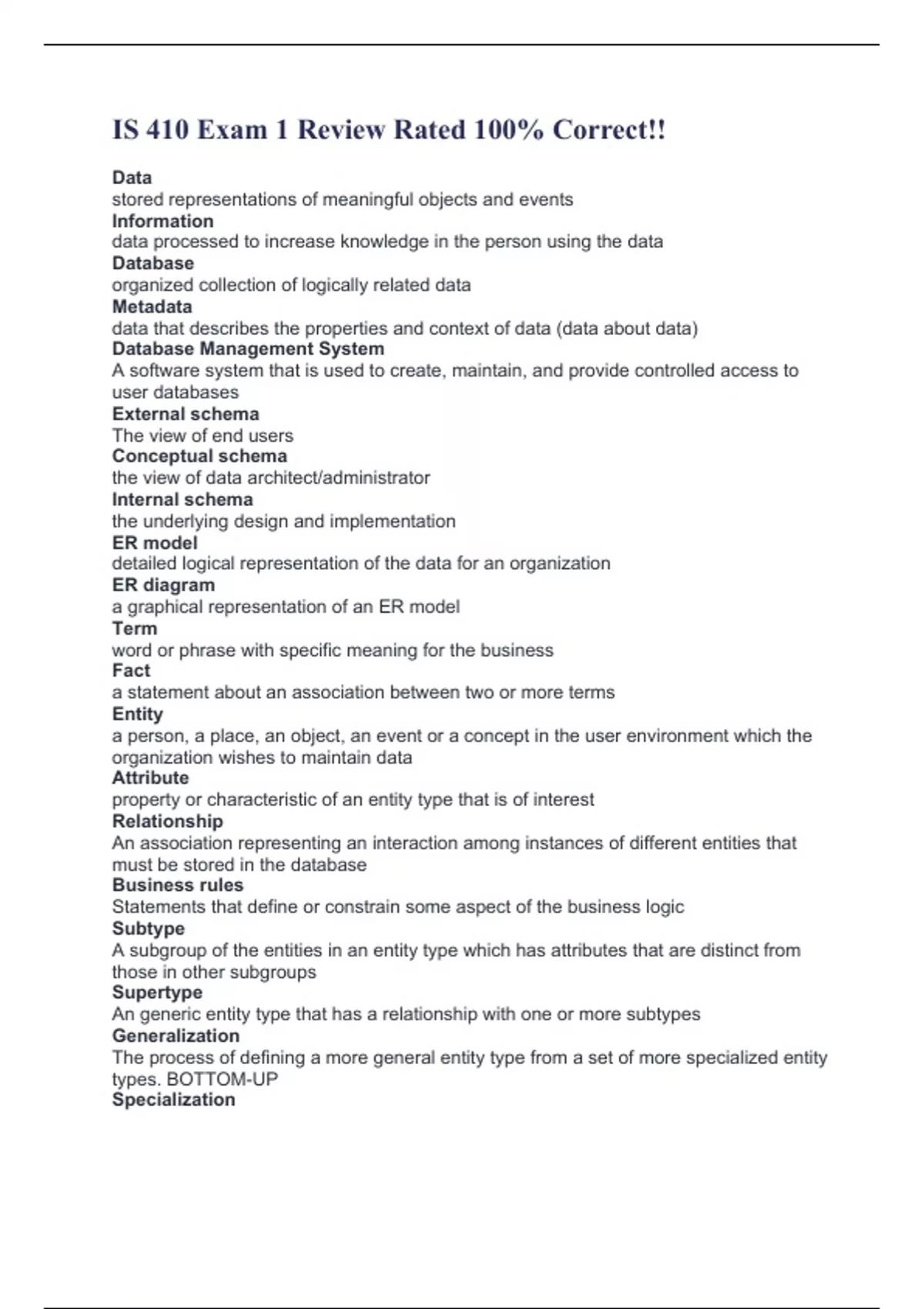 IS 410 Exam 1 Review Rated 100% Correct!!

Data
stored representations of meaningful objects and events
Information
data processed to increase knowledge in the person using the data
Database
organized collection of logically related data
Metadata
data that describes the properties and context of data (data about data)
Database Management System
A software system that is used to create, maintain, and provide controlled access to user databases
External schema
The view of end users
Conceptual schema
the view of data architect/administrator
Internal schema
the underlying design and implementation
ER model
detailed logical representation of the data for an organization
ER diagram
a graphical representation of an ER model
Term
word or phrase with specific meaning for the business
Fact
a statement about an association between two or more terms
Entity
a person, a place, an object, an event or a concept in the user environment which the organization wishes to maintain data
Attribute
property or characteristic of an entity type that is of interest
Relationship
An association representing an interaction among instances of different entities that must be stored in the database
Business rules
Statements that define or constrain some aspect of the business logic
Subtype
A subgroup of the entities in an entity type which has attributes that are distinct from those in other subgroups
Supertype
An generic entity type that has a relationship with one or more subtypes
Generalization
The process of defining a more general entity type from a set of more specialized entity types. BOTTOM-UP
Specialization